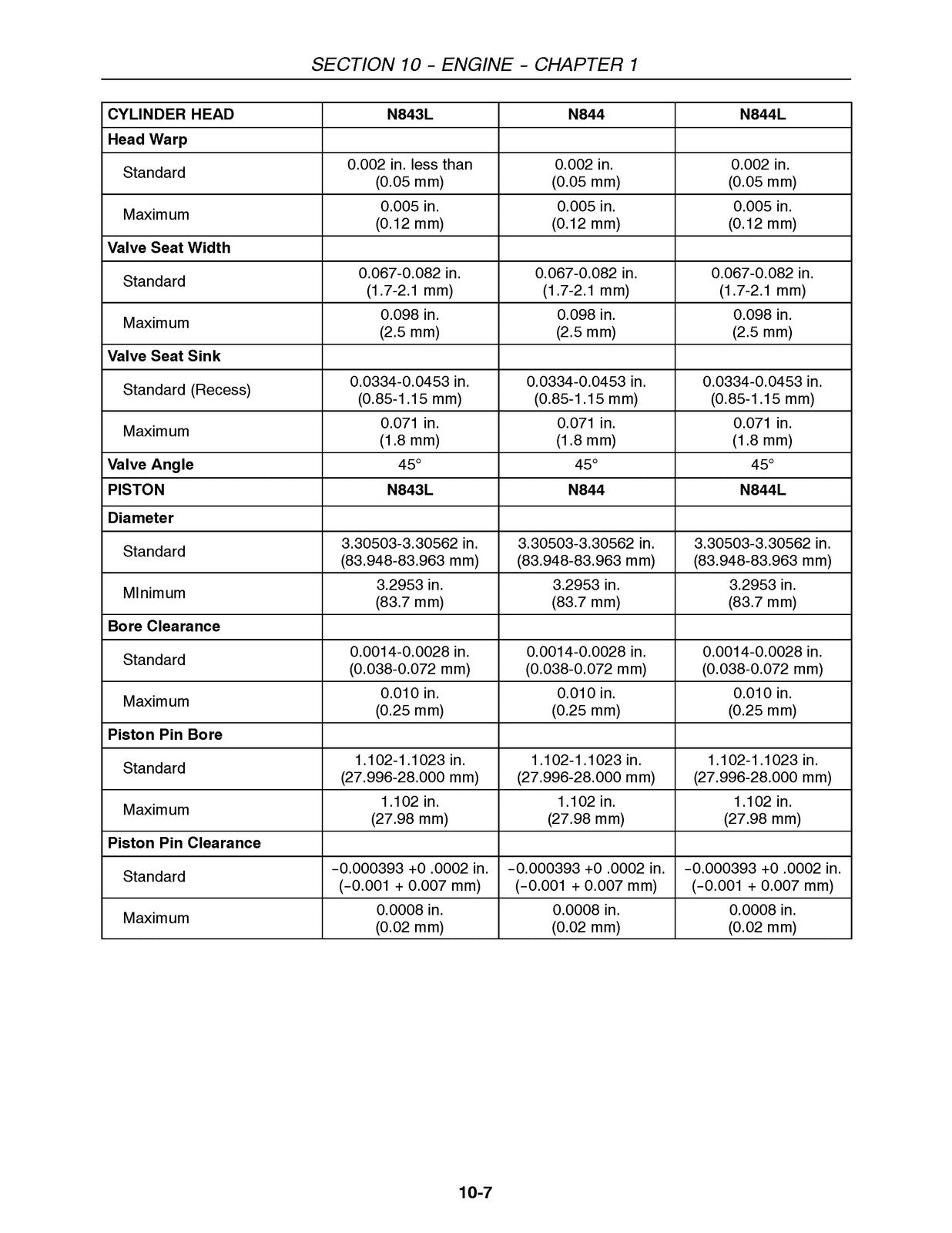 SECTION 10 - ENGINE - CHAPTER 1

| CYLINDER HEAD | N843L | N844 | N844L |
|---|---|---|---|
| Head Warp | | | |
| Standard | 0.002 in. less than (0.05 mm) | 0.002 in. (0.05 mm) | 0.002 in. (0.05 mm) |
| Maximum | 0.005 in. (0.12 mm) | 0.005 in. (0.12 mm) | 0.005 in. (0.12 mm) |
| Valve Seat Width | | | |
| Standard | 0.067-0.082 in. (1.7-2.1 mm) | 0.067-0.082 in. (1.7-2.1 mm) | 0.067-0.082 in. (1.7-2.1 mm) |
| Maximum | 0.098 in. (2.5 mm) | 0.098 in. (2.5 mm) | 0.098 in. (2.5 mm) |
| Valve Seat Sink | | | |
| Standard (Recess) | 0.0334-0.0453 in. (0.85-1.15 mm) | 0.0334-0.0453 in. (0.85-1.15 mm) | 0.0334-0.0453 in. (0.85-1.15 mm) |
| Maximum | 0.071 in. (1.8 mm) | 0.071 in. (1.8 mm) | 0.071 in. (1.8 mm) |
| Valve Angle | 45° | 45° | 45° |
| PISTON | N843L | N844 | N844L |
| Diameter | | | |
| Standard | 3.30503-3.30562 in. (83.948-83.963 mm) | 3.30503-3.30562 in. (83.948-83.963 mm) | 3.30503-3.30562 in. (83.948-83.963 mm) |
| MInimum | 3.2953 in. (83.7 mm) | 3.2953 in. (83.7 mm) | 3.2953 in. (83.7 mm) |
| Bore Clearance | | | |
| Standard | 0.0014-0.0028 in. (0.038-0.072 mm) | 0.0014-0.0028 in. (0.038-0.072 mm) | 0.0014-0.0028 in. (0.038-0.072 mm) |
| Maximum | 0.010 in. (0.25 mm) | 0.010 in. (0.25 mm) | 0.010 in. (0.25 mm) |
| Piston Pin Bore | | | |
| Standard | 1.102-1.1023 in. (27.996-28.000 mm) | 1.102-1.1023 in. (27.996-28.000 mm) | 1.102-1.1023 in. (27.996-28.000 mm) |
| Maximum | 1.102 in. (27.98 mm) | 1.102 in. (27.98 mm) | 1.102 in. (27.98 mm) |
| Piston Pin Clearance | | | |
| Standard | -0.000393 +0 .0002 in. (-0.001 + 0.007 mm) | -0.000393 +0 .0002 in. (-0.001 + 0.007 mm) | -0.000393 +0 .0002 in. (-0.001 + 0.007 mm) |
| Maximum | 0.0008 in. (0.02 mm) | 0.0008 in. (0.02 mm) | 0.0008 in. (0.02 mm) |

10-7